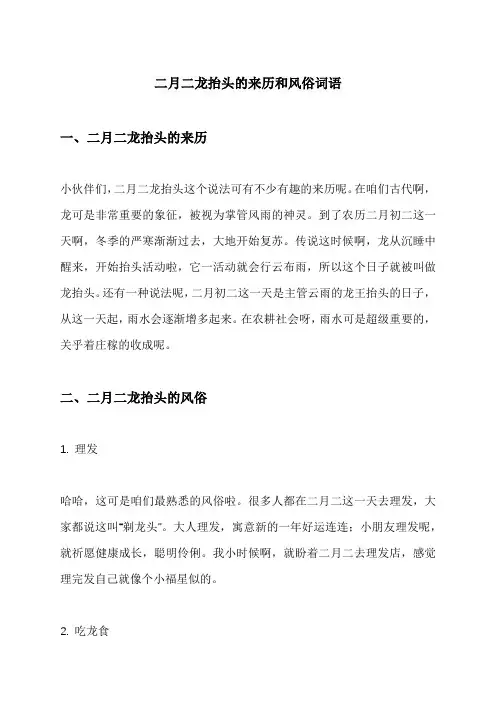 二月二龙抬头的来历和风俗词语

一、二月二龙抬头的来历

小伙伴们，二月二龙抬头这个说法可有不少有趣的来历呢。在咱们古代啊，龙可是非常重要的象征，被视为掌管风雨的神灵。到了农历二月初二这一天啊，冬季的严寒渐渐过去，大地开始复苏。传说这时候啊，龙从沉睡中醒来，开始抬头活动啦，它一活动就会行云布雨，所以这个日子就被叫做龙抬头。还有一种说法呢，二月初二这一天是主管云雨的龙王抬头的日子，从这一天起，雨水会逐渐增多起来。在农耕社会呀，雨水可是超级重要的，关乎着庄稼的收成呢。

二、二月二龙抬头的风俗

1. 理发

哈哈，这可是咱们最熟悉的风俗啦。很多人都在二月二这一天去理发，大家都说这叫“剃龙头”。大人理发，寓意新的一年好运连连；小朋友理发呢，就祈愿健康成长，聪明伶俐。我小时候啊，就盼着二月二去理发店，感觉理完发自己就像个小福星似的。

2. 吃龙食